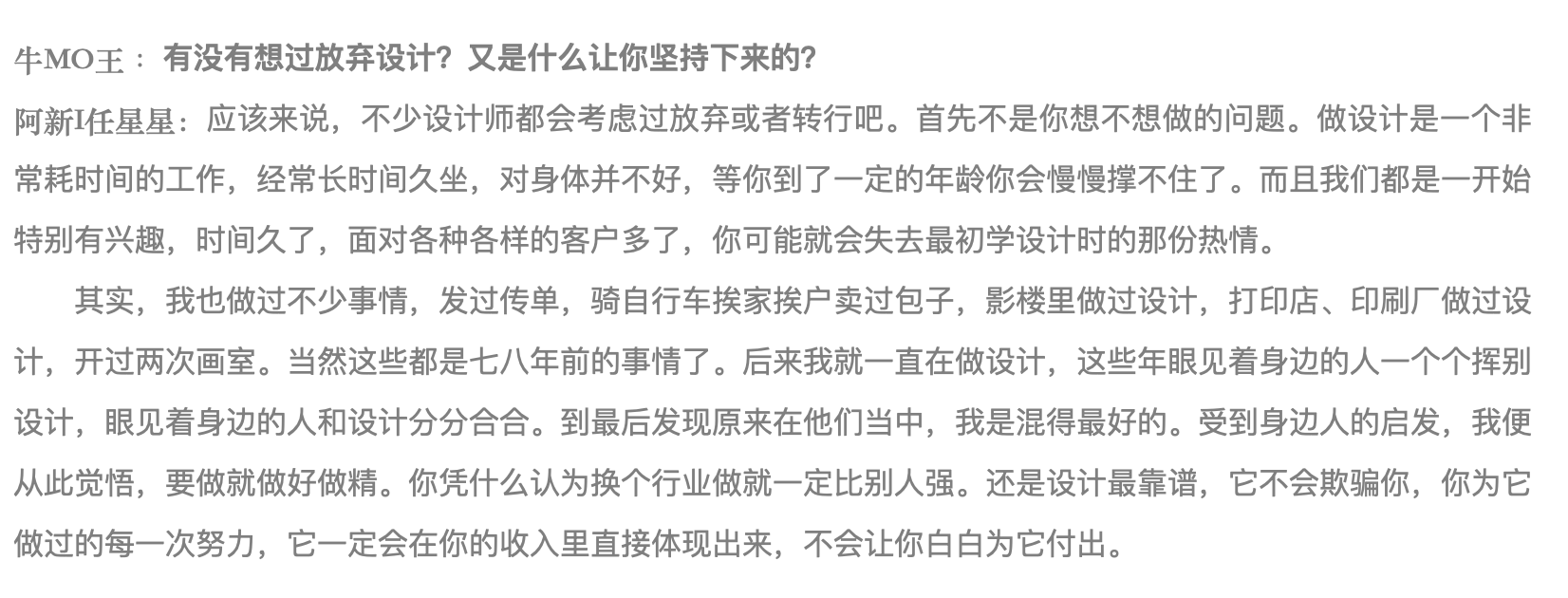 牛MO王：有没有想过放弃设计？又是什么让你坚持下来的？

阿新I任星星：应该来说，不少设计师都会考虑过放弃或者转行吧。首先不是你想不想做的问题。做设计是一个非常耗时间的工作，经常长时间久坐，对身体并不好，等你到了一定的年龄你会慢慢撑不住了。而且我们都是一开始特别有兴趣，时间久了，面对各种各样的客户多了，你可能就会失去最初学设计时的那份热情。

其实，我也做过不少事情，发过传单，骑自行车挨家挨户卖过包子，影楼里做过设计，打印店、印刷厂做过设计，开过两次画室。当然这些都是七八年前的事情了。后来我就一直在做设计，这些年眼见着身边的人一个个挥别设计，眼见着身边的人和设计分分合合。到最后发现原来在他们当中，我是混得最好的。受到身边人的启发，我便从此觉悟，要做就做好做精。你凭什么认为换个行业做就一定比别人强。还是设计最靠谱，它不会欺骗你，你为它做过的每一次努力，它一定会在你的收入里直接体现出来，不会让你白白为它付出。